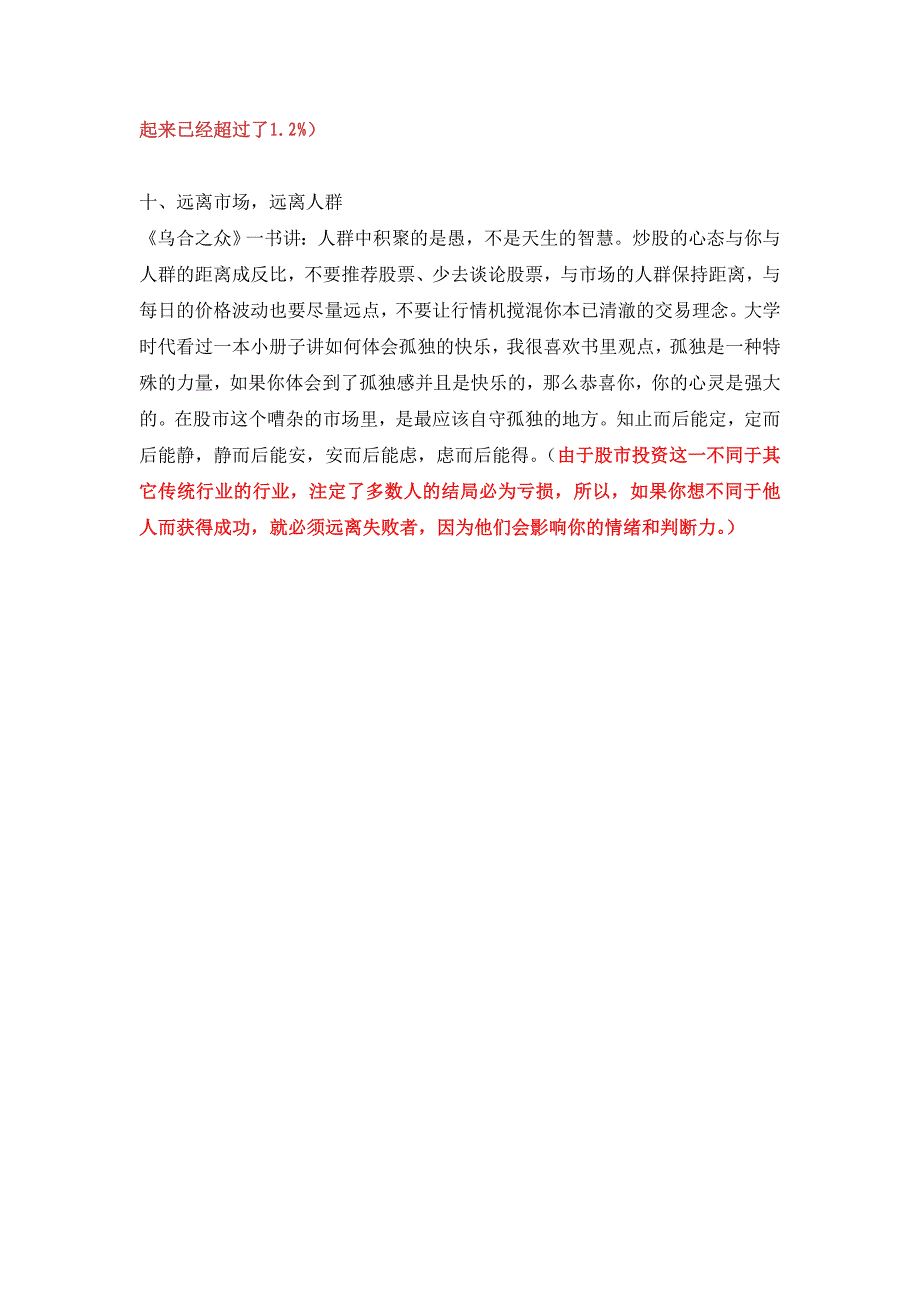 起来已经超过了1.2%）

十、远离市场，远离人群
《乌合之众》一书讲：人群中积聚的是愚，不是天生的智慧。炒股的心态与你与人群的距离成反比，不要推荐股票、少去谈论股票，与市场的人群保持距离，与每日的价格波动也要尽量远点，不要让行情机搅混你本已清澈的交易理念。大学时代看过一本小册子讲如何体会孤独的快乐，我很喜欢书里观点，孤独是一种特殊的力量，如果你体会到了孤独感并且是快乐的，那么恭喜你，你的心灵是强大的。在股市这个嘈杂的市场里，是最应该自守孤独的地方。知止而后能定，定而后能静，静而后能安，安而后能虑，虑而后能得。（由于股市投资这一不同于其它传统行业的行业，注定了多数人的结局必为亏损，所以，如果你想不同于他人而获得成功，就必须远离失败者，因为他们会影响你的情绪和判断力。）